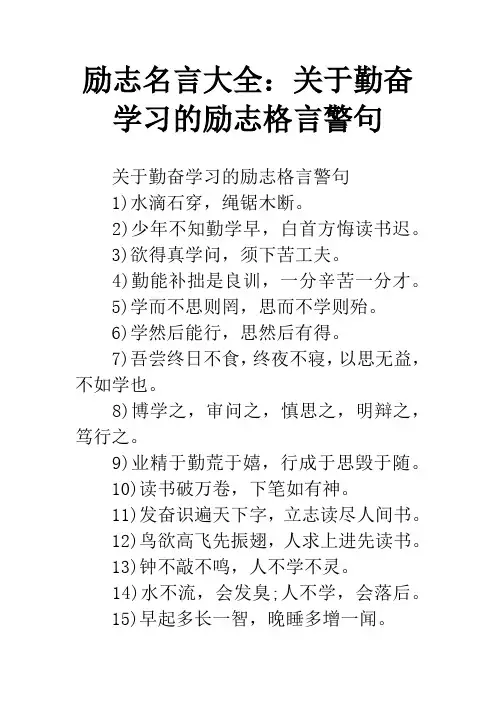 励志名言大全：关于勤奋学习的励志格言警句

关于勤奋学习的励志格言警句

1)水滴石穿，绳锯木断。

2)少年不知勤学早，白首方悔读书迟。

3)欲得真学问，须下苦工夫。

4)勤能补拙是良训，一分辛苦一分才。

5)学而不思则罔，思而不学则殆。

6)学然后能行，思然后有得。

7)吾尝终日不食，终夜不寝，以思无益，不如学也。

8)博学之，审问之，慎思之，明辩之，笃行之。

9)业精于勤荒于嬉，行成于思毁于随。

10)读书破万卷，下笔如有神。

11)发奋识遍天下字，立志读尽人间书。

12)鸟欲高飞先振翅，人求上进先读书。

13)钟不敲不鸣，人不学不灵。

14)水不流，会发臭;人不学，会落后。

15)早起多长一智，晚睡多增一闻。